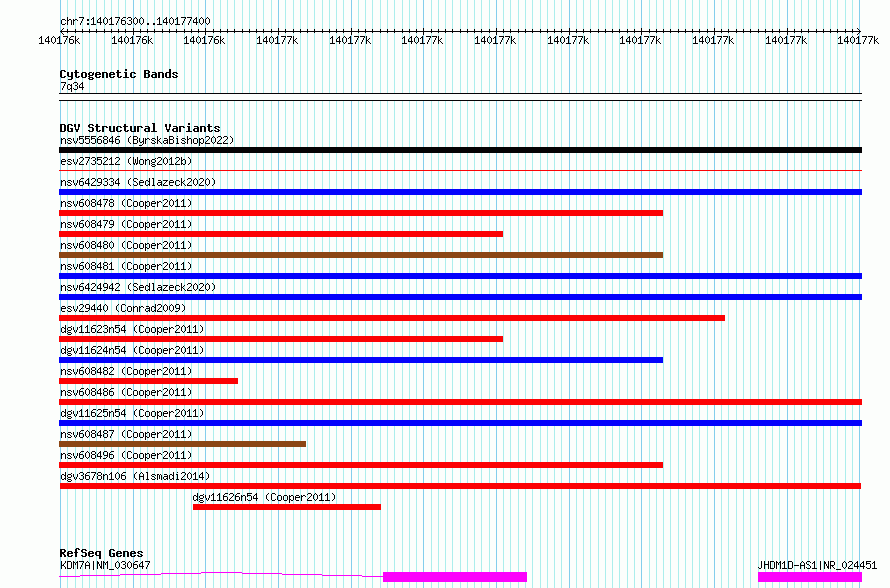 chr7:140176300..140177400

140176k 140176k 140176k 140177k 140177k 140177k 140177k 140177k 140177k 140177k 140177k 140177k

Cytogenetic Bands
7q34

DGV Structural Variants
nsv5556846 (ByrskaBishop2022)
esv2735212 (Wong2012b)
nsv6429334 (Sedlazeck2020)
nsv608478 (Cooper2011)
nsv608479 (Cooper2011)
nsv608480 (Cooper2011)
nsv608481 (Cooper2011)
nsv6424942 (Sedlazeck2020)
esv29440 (Conrad2009)
dgv11623n54 (Cooper2011)
dgv11624n54 (Cooper2011)
nsv608482 (Cooper2011)
nsv608486 (Cooper2011)
dgv11625n54 (Cooper2011)
nsv608487 (Cooper2011)
nsv608496 (Cooper2011)
dgv3678n106 (Alsmadi2014)
dgv11626n54 (Cooper2011)

RefSeq Genes
KDM7A|NM_030647
JHDM1D-AS1|NR_024451